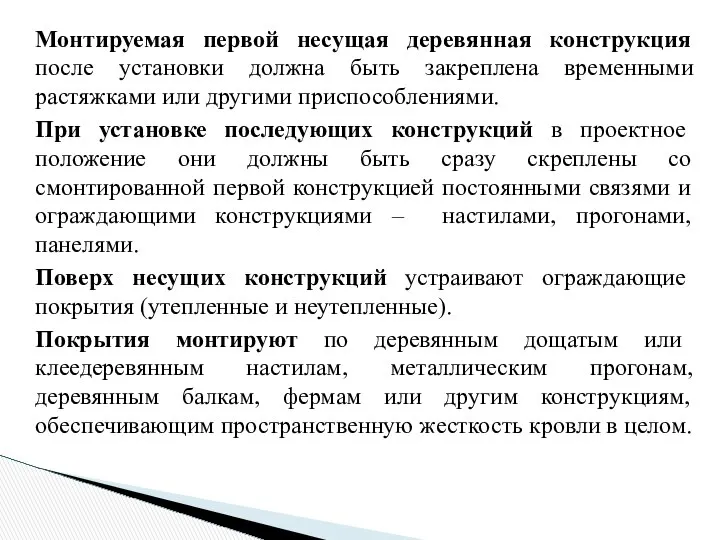 Монтируемая первой несущая деревянная конструкция после установки должна быть закреплена временными растяжками или другими приспособлениями.

При установке последующих конструкций в проектное положение они должны быть сразу скреплены со смонтированной первой конструкцией постоянными связями и ограждающими конструкциями – настилами, прогонами, панелями.

Поверх несущих конструкций устраивают ограждающие покрытия (утепленные и неутепленные).

Покрытия монтируют по деревянным дощатым или клеедеревянным настилам, металлическим прогонам, деревянным балкам, фермам или другим конструкциям, обеспечивающим пространственную жесткость кровли в целом.